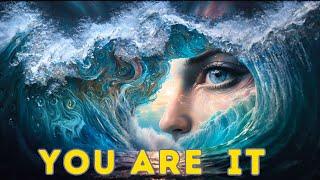 YOU ARE IT